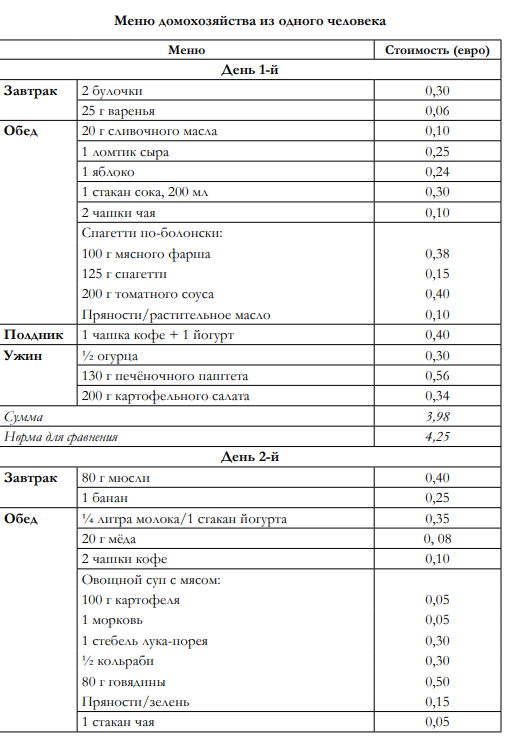 Меню домохозяйства из одного человека

| Меню | | Стоимость (евро) |
|---|---|---|
| День 1-й | | |
| Завтрак | 2 булочки | 0,30 |
| | 25 г варенья | 0,06 |
| Обед | 20 г сливочного масла | 0,10 |
| | 1 ломтик сыра | 0,25 |
| | 1 яблоко | 0,24 |
| | 1 стакан сока, 200 мл | 0,30 |
| | 2 чашки чая | 0,10 |
| | Спагетти по-болонски: | |
| | 100 г мясного фарша | 0,38 |
| | 125 г спагетти | 0,15 |
| | 200 г томатного соуса | 0,40 |
| | Пряности/растительное масло | 0,10 |
| Полдник | 1 чашка кофе + 1 йогурт | 0,40 |
| Ужин | ½ огурца | 0,30 |
| | 130 г печёночного паштета | 0,56 |
| | 200 г картофельного салата | 0,34 |
| Сумма | | 3,98 |
| Норма для сравнения | | 4,25 |
| День 2-й | | |
| Завтрак | 80 г мюсли | 0,40 |
| | 1 банан | 0,25 |
| Обед | ¼ литра молока/1 стакан йогурта | 0,35 |
| | 20 г мёда | 0, 08 |
| | 2 чашки кофе | 0,10 |
| | Овощной суп с мясом: | |
| | 100 г картофеля | 0,05 |
| | 1 морковь | 0,05 |
| | 1 стебель лука-порея | 0,30 |
| | ½ кольраби | 0,30 |
| | 80 г говядины | 0,50 |
| | Пряности/зелень | 0,15 |
| | 1 стакан чая | 0,05 |